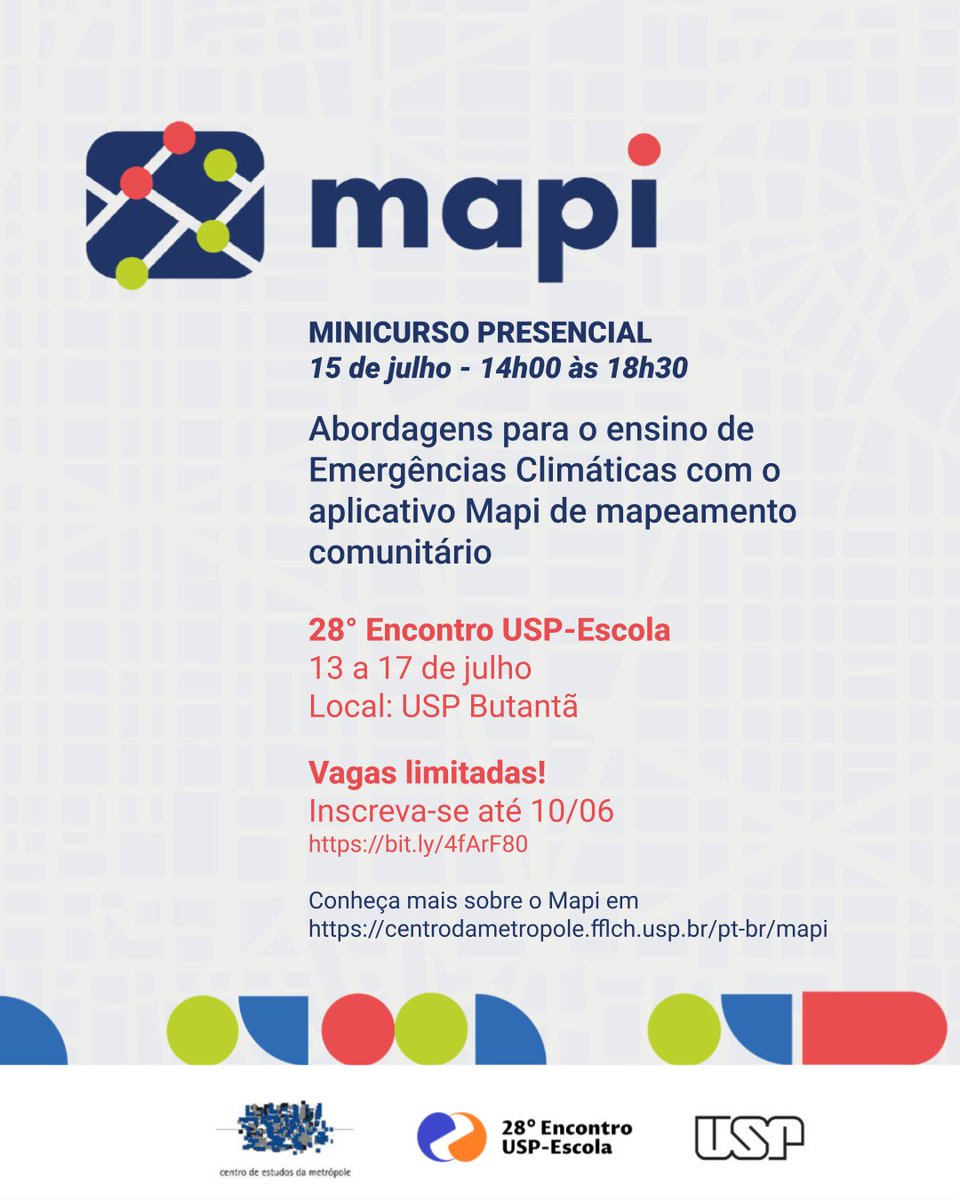 mapi

MINICURSO PRESENCIAL
15 de julho - 14h00 às 18h30

Abordagens para o ensino de Emergências Climáticas com o aplicativo Mapi de mapeamento comunitário

28° Encontro USP-Escola
13 a 17 de julho
Local: USP Butantã

Vagas limitadas!
Inscreva-se até 10/06
https://bit.ly/4fArF80

Conheça mais sobre o Mapi em
https://centrodametropole.fflch.usp.br/pt-br/mapi

centro de estudos da metrópole

28° Encontro USP-Escola

USP